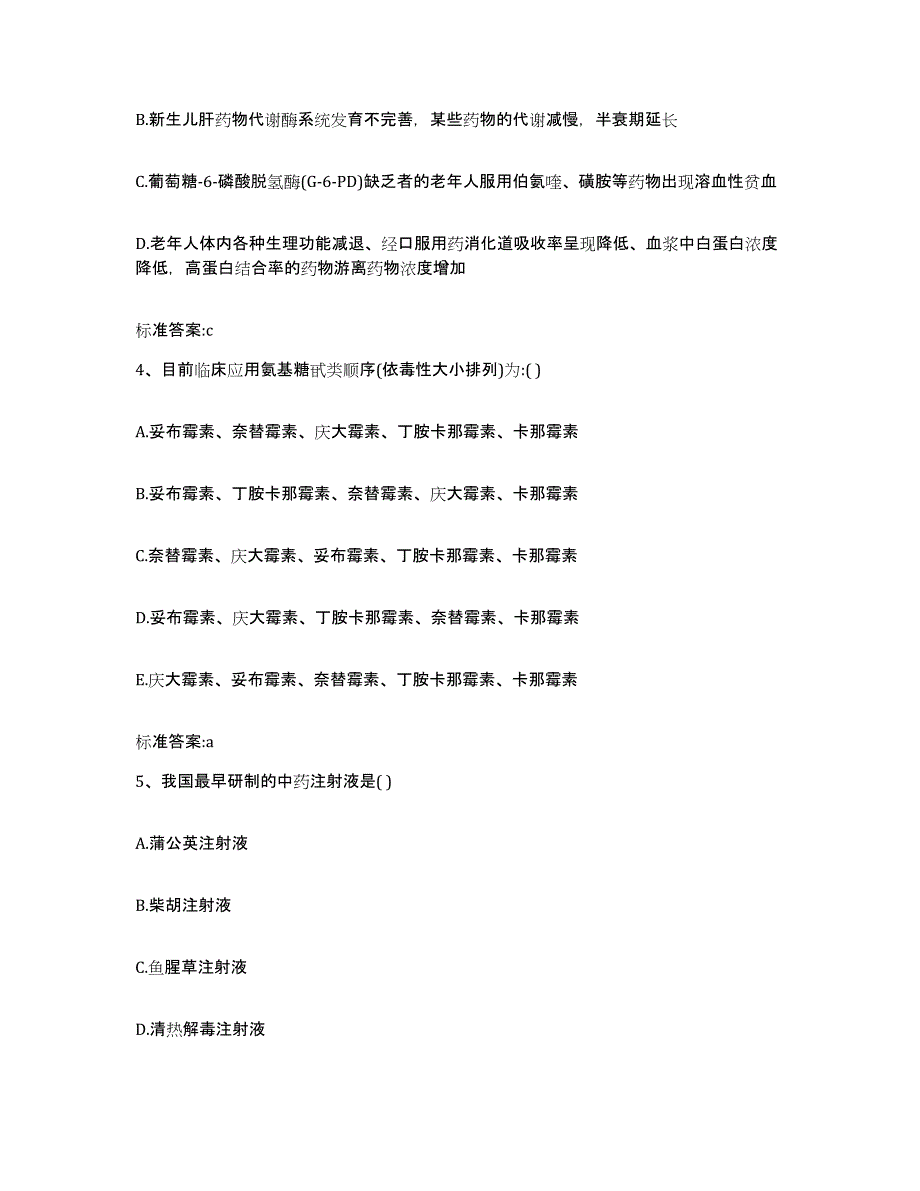 B.新生儿肝药物代谢酶系统发育不完善，某些药物的代谢减慢，半衰期延长

C.葡萄糖-6-磷酸脱氢酶(G-6-PD)缺乏者的老年人服用伯氨喹、磺胺等药物出现溶血性贫血

D.老年人体内各种生理功能减退、经口服用药消化道吸收率呈现降低、血浆中白蛋白浓度降低，高蛋白结合率的药物游离药物浓度增加

标准答案:c

4、目前临床应用氨基糖甙类顺序(依毒性大小排列)为:( )

A.妥布霉素、奈替霉素、庆大霉素、丁胺卡那霉素、卡那霉素

B.妥布霉素、丁胺卡那霉素、奈替霉素、庆大霉素、卡那霉素

C.奈替霉素、庆大霉素、妥布霉素、丁胺卡那霉素、卡那霉素

D.妥布霉素、庆大霉素、丁胺卡那霉素、奈替霉素、卡那霉素

E.庆大霉素、妥布霉素、奈替霉素、丁胺卡那霉素、卡那霉素

标准答案:a

5、我国最早研制的中药注射液是( )

A.蒲公英注射液

B.柴胡注射液

C.鱼腥草注射液

D.清热解毒注射液